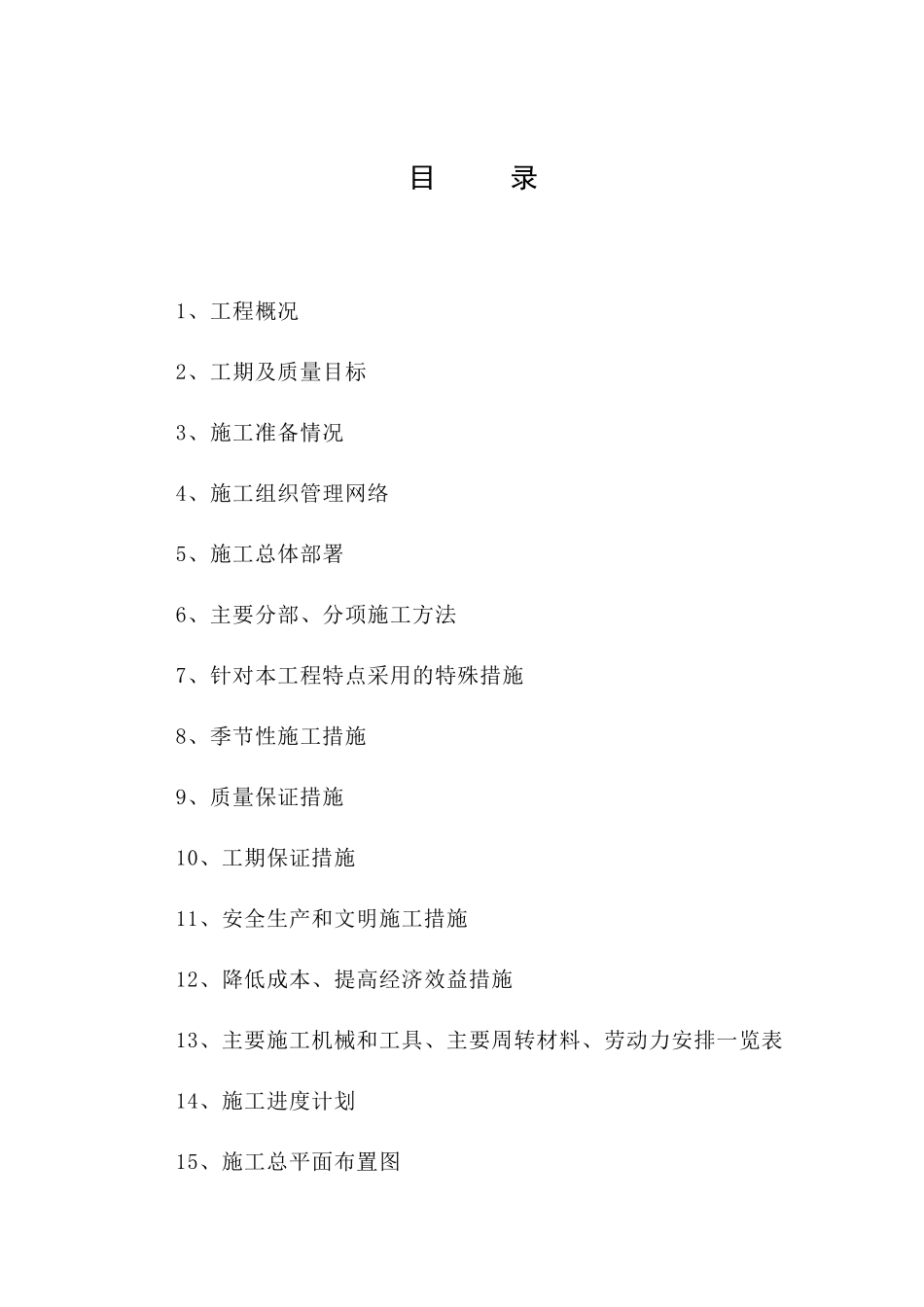 目　　录

1、工程概况

2、工期及质量目标

3、施工准备情况

4、施工组织管理网络

5、施工总体部署

6、主要分部、分项施工方法

7、针对本工程特点采用的特殊措施

8、季节性施工措施

9、质量保证措施

10、工期保证措施

11、安全生产和文明施工措施

12、降低成本、提高经济效益措施

13、主要施工机械和工具、主要周转材料、劳动力安排一览表

14、施工进度计划

15、施工总平面布置图